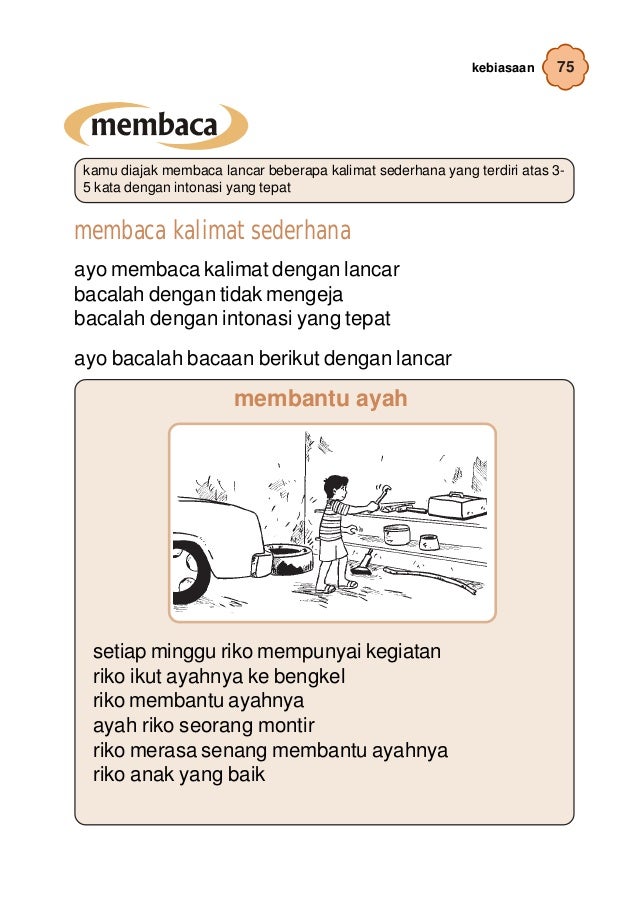 kebiasaan 75

membaca

kamu diajak membaca lancar beberapa kalimat sederhana yang terdiri atas 3-5 kata dengan intonasi yang tepat

membaca kalimat sederhana

ayo membaca kalimat dengan lancar
bacalah dengan tidak mengeja
bacalah dengan intonasi yang tepat

ayo bacalah bacaan berikut dengan lancar

membantu ayah

setiap minggu riko mempunyai kegiatan
riko ikut ayahnya ke bengkel
riko membantu ayahnya
ayah riko seorang montir
riko merasa senang membantu ayahnya
riko anak yang baik